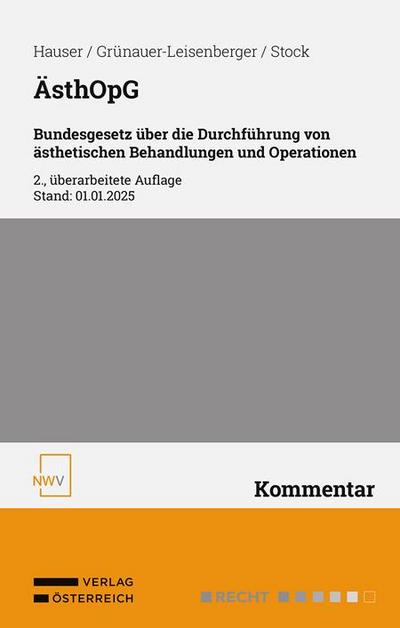 Hauser / Grünauer-Leisenberger / Stock

ÄsthOpG

Bundesgesetz über die Durchführung von ästhetischen Behandlungen und Operationen

2., überarbeitete Auflage
Stand: 01.01.2025

NWV

Kommentar

VERLAG
ÖSTERREICH

RECHT